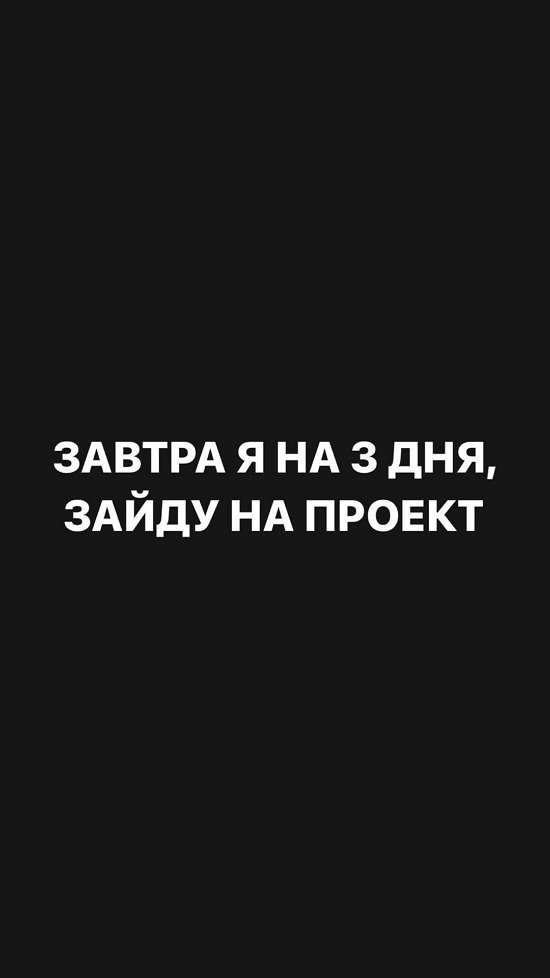 ЗАВТРА Я НА 3 ДНЯ, ЗАЙДУ НА ПРОЕКТ